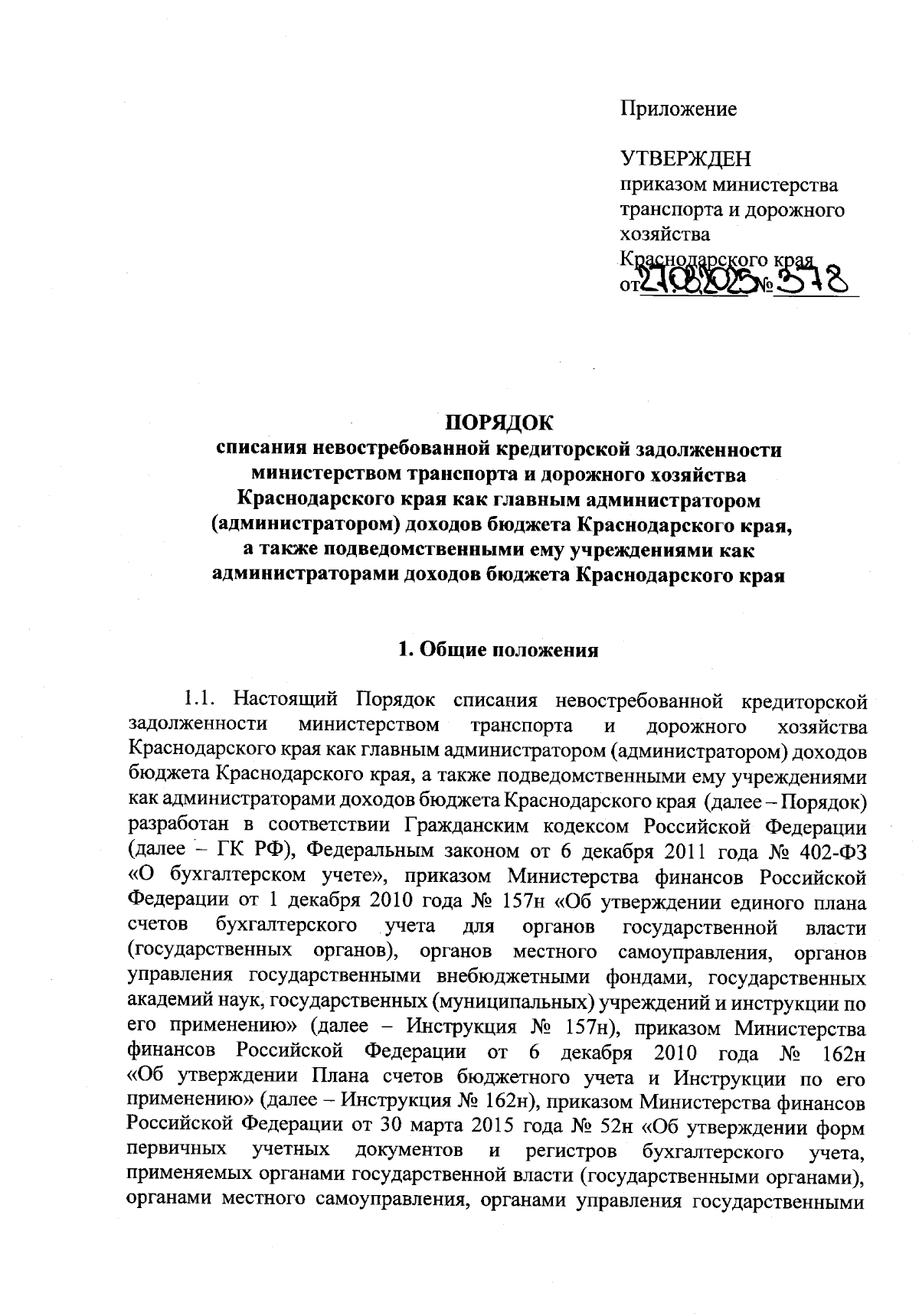 Приложение

УТВЕРЖДЕН
приказом министерства транспорта и дорожного хозяйства Краснодарского края
от 27.08.2025 № 378

ПОРЯДОК
списания невостребованной кредиторской задолженности министерством транспорта и дорожного хозяйства Краснодарского края как главным администратором (администратором) доходов бюджета Краснодарского края, а также подведомственными ему учреждениями как администраторами доходов бюджета Краснодарского края

1. Общие положения

1.1. Настоящий Порядок списания невостребованной кредиторской задолженности министерством транспорта и дорожного хозяйства Краснодарского края как главным администратором (администратором) доходов бюджета Краснодарского края, а также подведомственными ему учреждениями как администраторами доходов бюджета Краснодарского края (далее – Порядок) разработан в соответствии Гражданским кодексом Российской Федерации (далее – ГК РФ), Федеральным законом от 6 декабря 2011 года № 402-ФЗ «О бухгалтерском учете», приказом Министерства финансов Российской Федерации от 1 декабря 2010 года № 157н «Об утверждении единого плана счетов бухгалтерского учета для органов государственной власти (государственных органов), органов местного самоуправления, органов управления государственными внебюджетными фондами, государственных академий наук, государственных (муниципальных) учреждений и инструкции по его применению» (далее – Инструкция № 157н), приказом Министерства финансов Российской Федерации от 6 декабря 2010 года № 162н «Об утверждении Плана счетов бюджетного учета и Инструкции по его применению» (далее – Инструкция № 162н), приказом Министерства финансов Российской Федерации от 30 марта 2015 года № 52н «Об утверждении форм первичных учетных документов и регистров бухгалтерского учета, применяемых органами государственной власти (государственными органами), органами местного самоуправления, органами управления государственными